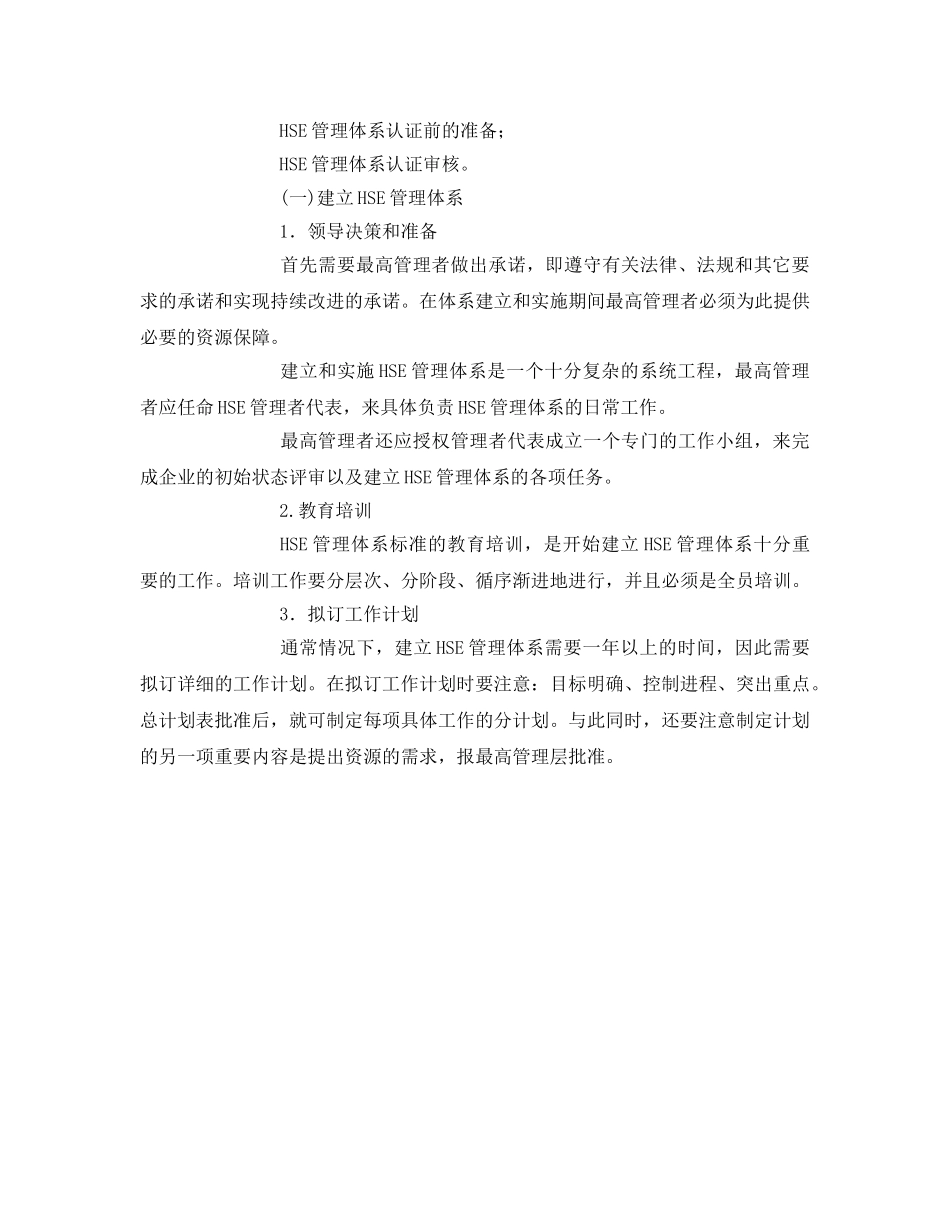 HSE管理体系认证前的准备；

HSE管理体系认证审核。

(一)建立HSE管理体系

1．领导决策和准备

首先需要最高管理者做出承诺，即遵守有关法律、法规和其它要求的承诺和实现持续改进的承诺。在体系建立和实施期间最高管理者必须为此提供必要的资源保障。

建立和实施HSE管理体系是一个十分复杂的系统工程，最高管理者应任命HSE管理者代表，来具体负责HSE管理体系的日常工作。

最高管理者还应授权管理者代表成立一个专门的工作小组，来完成企业的初始状态评审以及建立HSE管理体系的各项任务。

2.教育培训

HSE管理体系标准的教育培训，是开始建立HSE管理体系十分重要的工作。培训工作要分层次、分阶段、循序渐进地进行，并且必须是全员培训。

3．拟订工作计划

通常情况下，建立HSE管理体系需要一年以上的时间，因此需要拟订详细的工作计划。在拟订工作计划时要注意：目标明确、控制进程、突出重点。总计划表批准后，就可制定每项具体工作的分计划。与此同时，还要注意制定计划的另一项重要内容是提出资源的需求，报最高管理层批准。